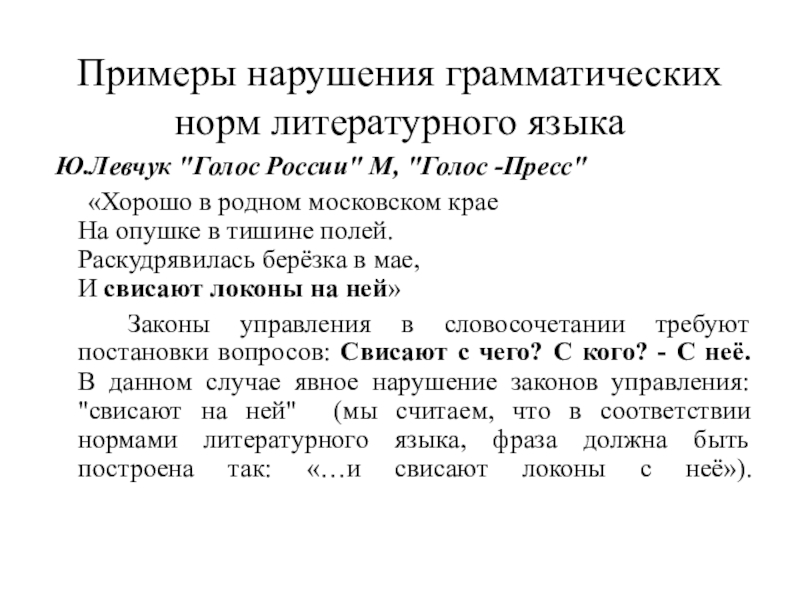 Примеры нарушения грамматических норм литературного языка

Ю.Левчук "Голос России" М, "Голос -Пресс"

«Хорошо в родном московском крае
На опушке в тишине полей.
Раскудрявилась берёзка в мае,
И свисают локоны на ней»

Законы управления в словосочетании требуют постановки вопросов: Свисают с чего? С кого? - С неё. В данном случае явное нарушение законов управления: "свисают на ней" (мы считаем, что в соответствии нормами литературного языка, фраза должна быть построена так: «…и свисают локоны с неё»).